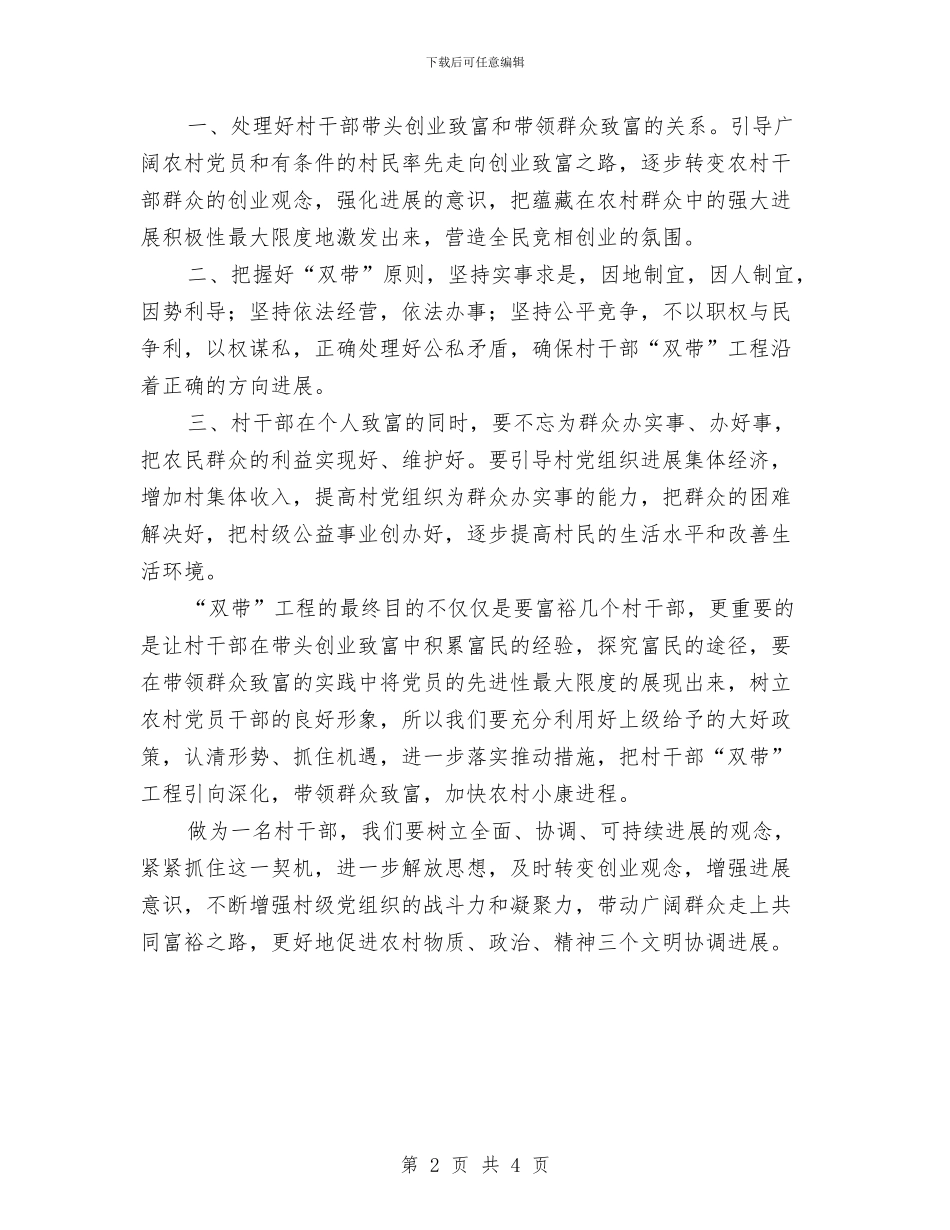 下载后可任意编辑

一、处理好村干部带头创业致富和带领群众致富的关系。引导广阔农村党员和有条件的村民率先走向创业致富之路，逐步转变农村干部群众的创业观念，强化进展的意识，把蕴藏在农村群众中的强大进展积极性最大限度地激发出来，营造全民竞相创业的氛围。

二、把握好“双带”原则，坚持实事求是，因地制宜，因人制宜，因势利导；坚持依法经营，依法办事；坚持公平竞争，不以职权与民争利，以权谋私，正确处理好公私矛盾，确保村干部“双带”工程沿着正确的方向进展。

三、村干部在个人致富的同时，要不忘为群众办实事、办好事，把农民群众的利益实现好、维护好。要引导村党组织进展集体经济，增加村集体收入，提高村党组织为群众办实事的能力，把群众的困难解决好，把村级公益事业创办好，逐步提高村民的生活水平和改善生活环境。

“双带”工程的最终目的不仅仅是要富裕几个村干部，更重要的是让村干部在带头创业致富中积累富民的经验，探究富民的途径，要在带领群众致富的实践中将党员的先进性最大限度的展现出来，树立农村党员干部的良好形象，所以我们要充分利用好上级给予的大好政策，认清形势、抓住机遇，进一步落实推动措施，把村干部“双带”工程引向深化，带领群众致富，加快农村小康进程。

做为一名村干部，我们要树立全面、协调、可持续进展的观念，紧紧抓住这一契机，进一步解放思想，及时转变创业观念，增强进展意识，不断增强村级党组织的战斗力和凝聚力，带动广阔群众走上共同富裕之路，更好地促进农村物质、政治、精神三个文明协调进展。

第 2 页 共 4 页